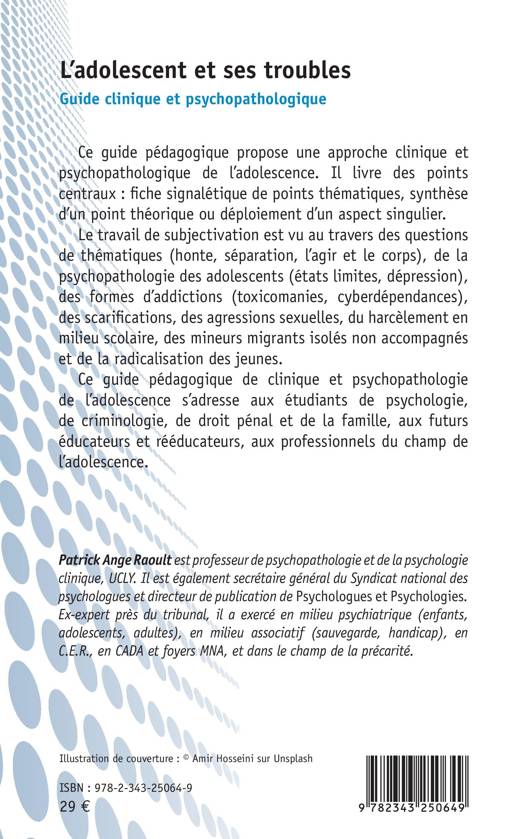 L'adolescent et ses troubles

Guide clinique et psychopathologique

Ce guide pédagogique propose une approche clinique et psychopathologique de l'adolescence. Il livre des points centraux : fiche signalétique de points thématiques, synthèse d'un point théorique ou déploiement d'un aspect singulier.

Le travail de subjectivation est vu au travers des questions de thématiques (honte, séparation, l'agir et le corps), de la psychopathologie des adolescents (états limites, dépression), des formes d'addictions (toxicomanies, cyberdépendances), des scarifications, des agressions sexuelles, du harcèlement en milieu scolaire, des mineurs migrants isolés non accompagnés et de la radicalisation des jeunes.

Ce guide pédagogique de clinique et psychopathologie de l'adolescence s'adresse aux étudiants de psychologie, de criminologie, de droit pénal et de la famille, aux futurs éducateurs et rééducateurs, aux professionnels du champ de l'adolescence.

Patrick Ange Raoult est professeur de psychopathologie et de la psychologie clinique, UCLY. Il est également secrétaire général du Syndicat national des psychologues et directeur de publication de Psychologues et Psychologies. Ex-expert près du tribunal, il a exercé en milieu psychiatrique (enfants, adolescents, adultes), en milieu associatif (sauvegarde, handicap), en C.E.R., en CADA et foyers MNA, et dans le champ de la précarité.

Illustration de couverture : © Amir Hosseini sur Unsplash

ISBN : 978-2-343-25064-9
29 €

9 782343 250649